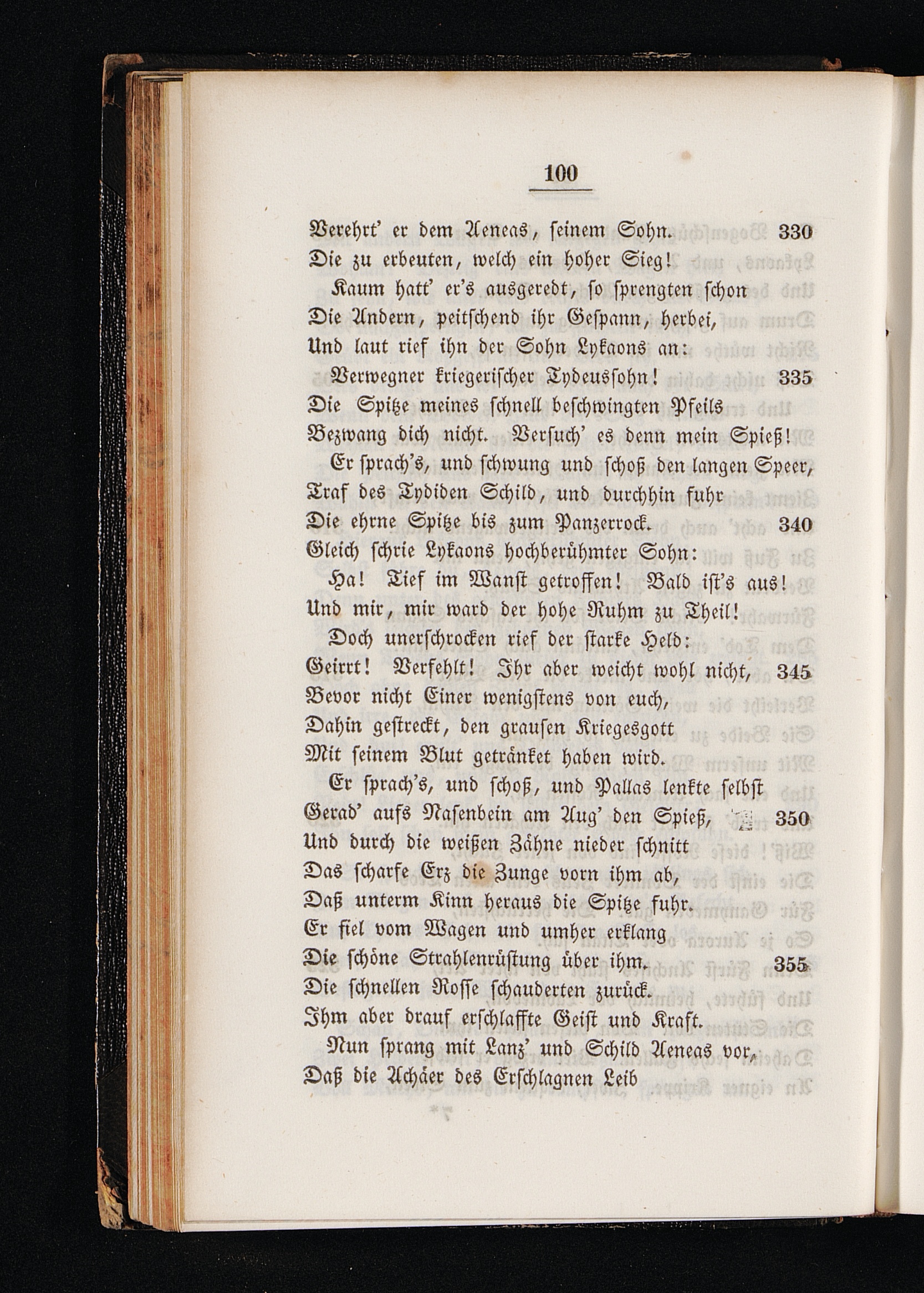 100

Verehrt' er dem Aeneas, seinem Sohn. 330
Die zu erbeuten, welch ein hoher Sieg!
Kaum hatt' er's ausgeredt, so sprengten schon
Die Andern, peitschend ihr Gespann, herbei,
Und laut rief ihn der Sohn Lykaons an:
Verwegner kriegerischer Tydeussohn! 335
Die Spitze meines schnell beschwingten Pfeils
Bezwang dich nicht. Versuch' es denn mein Spieß!
Er sprach's, und schwung und schoß den langen Speer,
Traf des Tydiden Schild, und durchhin fuhr
Die ehrne Spitze bis zum Panzerrock. 340
Gleich schrie Lykaons hochberühmter Sohn:
Ha! Tief im Wanst getroffen! Bald ist's aus!
Und mir, mir ward der hohe Ruhm zu Theil!
Doch unerschrocken rief der starke Held:
Geirrt! Verfehlt! Ihr aber weicht wohl nicht, 345
Bevor nicht Einer wenigstens von euch,
Dahin gestreckt, den grausen Kriegesgott
Mit seinem Blut getränket haben wird.
Er sprach's, und schoß, und Pallas lenkte selbst
Gerad' aufs Nasenbein am Aug' den Spieß, 350
Und durch die weißen Zähne nieder schnitt
Das scharfe Erz die Zunge vorn ihm ab,
Daß unterm Kinn heraus die Spitze fuhr.
Er fiel vom Wagen und umher erklang
Die schöne Strahlenrüstung über ihm. 355
Die schnellen Rosse schauderten zurück.
Ihm aber drauf erschlaffte Geist und Kraft.
Nun sprang mit Lanz' und Schild Aeneas vor,
Daß die Achäer des Erschlagnen Leib